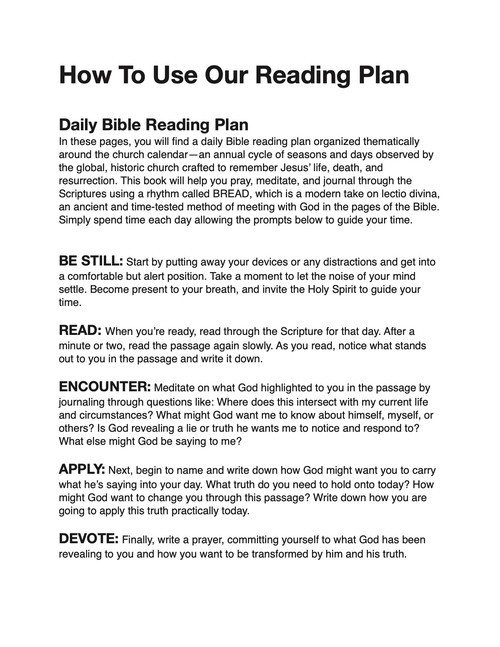 How To Use Our Reading Plan

Daily Bible Reading Plan
In these pages, you will find a daily Bible reading plan organized thematically around the church calendar—an annual cycle of seasons and days observed by the global, historic church crafted to remember Jesus' life, death, and resurrection. This book will help you pray, meditate, and journal through the Scriptures using a rhythm called BREAD, which is a modern take on lectio divina, an ancient and time-tested method of meeting with God in the pages of the Bible. Simply spend time each day allowing the prompts below to guide your time.

BE STILL: Start by putting away your devices or any distractions and get into a comfortable but alert position. Take a moment to let the noise of your mind settle. Become present to your breath, and invite the Holy Spirit to guide your time.

READ: When you're ready, read through the Scripture for that day. After a minute or two, read the passage again slowly. As you read, notice what stands out to you in the passage and write it down.

ENCOUNTER: Meditate on what God highlighted to you in the passage by journaling through questions like: Where does this intersect with my current life and circumstances? What might God want me to know about himself, myself, or others? Is God revealing a lie or truth he wants me to notice and respond to? What else might God be saying to me?

APPLY: Next, begin to name and write down how God might want you to carry what he's saying into your day. What truth do you need to hold onto today? How might God want to change you through this passage? Write down how you are going to apply this truth practically today.

DEVOTE: Finally, write a prayer, committing yourself to what God has been revealing to you and how you want to be transformed by him and his truth.